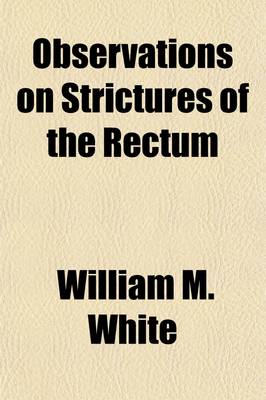 Observations on Strictures of the Rectum

William M. White